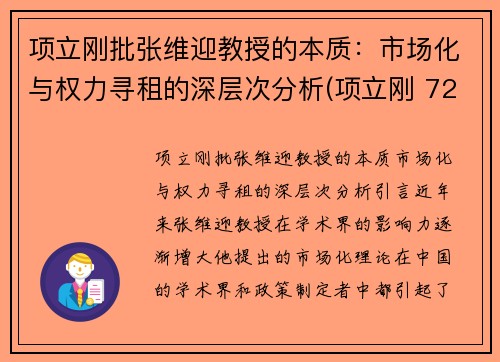 项立刚批张维迎教授的本质：市场化与权力寻租的深层次分析(项立刚 72

项立刚批张维迎教授的本质市场化与权力寻租的深层次分析引言近年来张维迎教授在学术界的影响力逐渐增大他提出的市场化理论在中国的学术界和政策制定者中都引起了